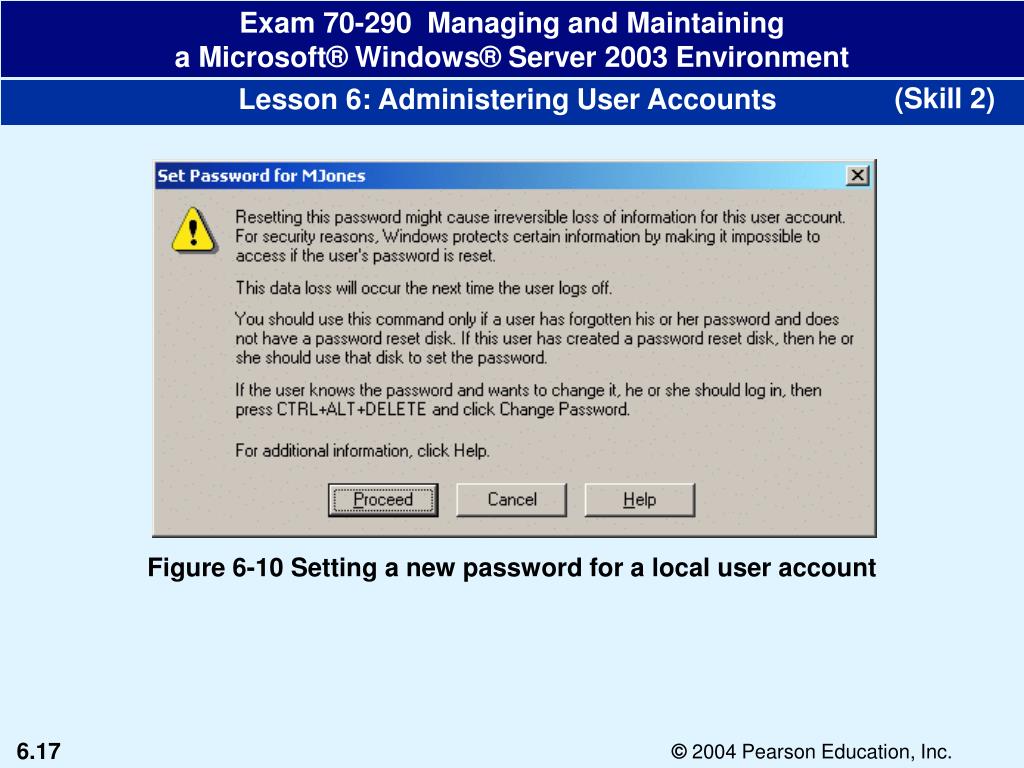 Exam 70-290 Managing and Maintaining
a Microsoft® Windows® Server 2003 Environment

Lesson 6: Administering User Accounts (Skill 2)

Set Password for MJones

Resetting this password might cause irreversible loss of information for this user account. For security reasons, Windows protects certain information by making it impossible to access if the user's password is reset.

This data loss will occur the next time the user logs off.

You should use this command only if a user has forgotten his or her password and does not have a password reset disk. If this user has created a password reset disk, then he or she should use that disk to set the password.

If the user knows the password and wants to change it, he or she should log in, then press CTRL+ALT+DELETE and click Change Password.

For additional information, click Help.

Proceed Cancel Help

Figure 6-10 Setting a new password for a local user account

6.17

© 2004 Pearson Education, Inc.